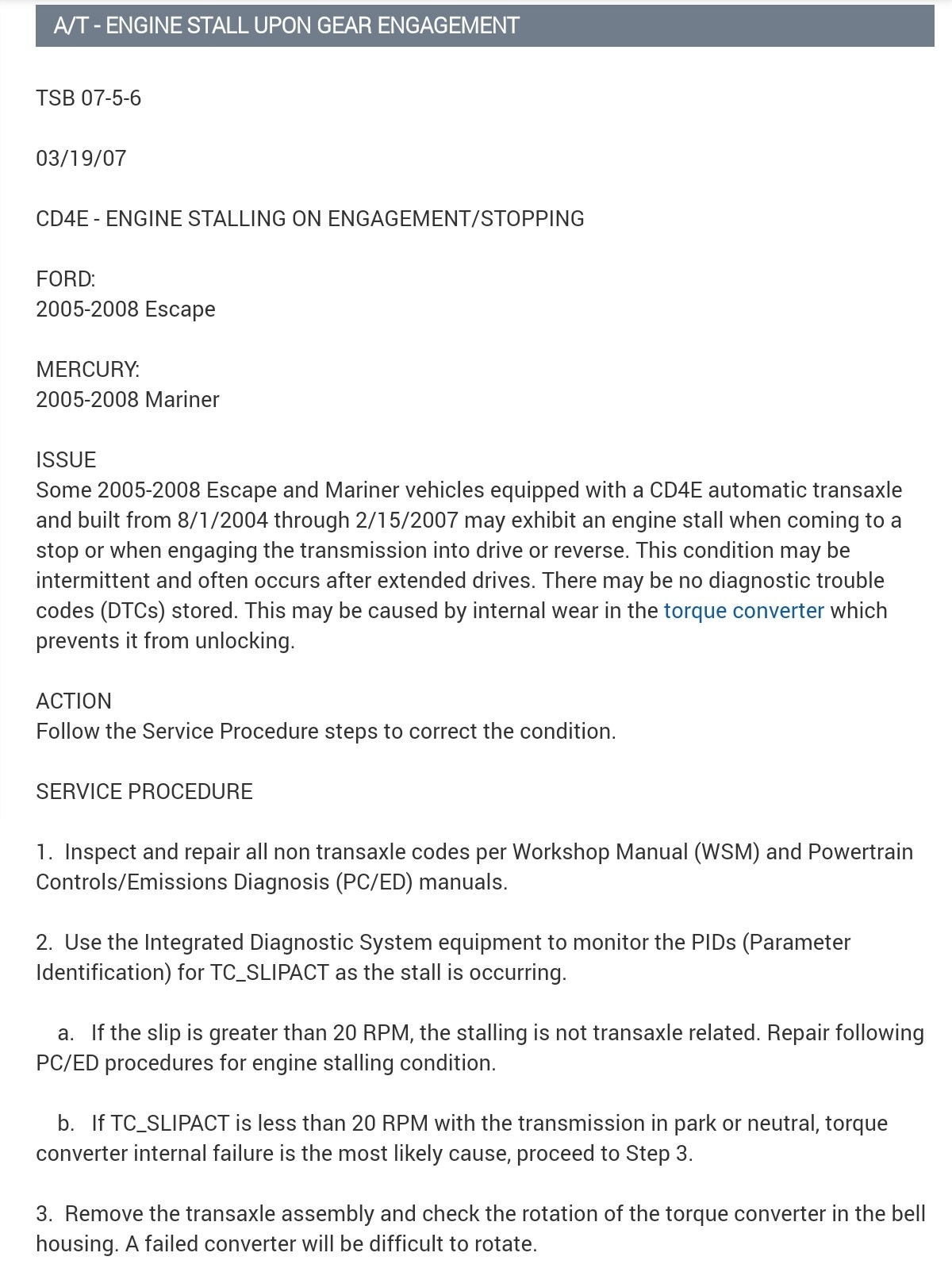 A/T - ENGINE STALL UPON GEAR ENGAGEMENT

TSB 07-5-6

03/19/07

CD4E - ENGINE STALLING ON ENGAGEMENT/STOPPING

FORD:
2005-2008 Escape

MERCURY:
2005-2008 Mariner

ISSUE
Some 2005-2008 Escape and Mariner vehicles equipped with a CD4E automatic transaxle and built from 8/1/2004 through 2/15/2007 may exhibit an engine stall when coming to a stop or when engaging the transmission into drive or reverse. This condition may be intermittent and often occurs after extended drives. There may be no diagnostic trouble codes (DTCs) stored. This may be caused by internal wear in the torque converter which prevents it from unlocking.

ACTION
Follow the Service Procedure steps to correct the condition.

SERVICE PROCEDURE

1. Inspect and repair all non transaxle codes per Workshop Manual (WSM) and Powertrain Controls/Emissions Diagnosis (PC/ED) manuals.

2. Use the Integrated Diagnostic System equipment to monitor the PIDs (Parameter Identification) for TC_SLIPACT as the stall is occurring.

a. If the slip is greater than 20 RPM, the stalling is not transaxle related. Repair following PC/ED procedures for engine stalling condition.

b. If TC_SLIPACT is less than 20 RPM with the transmission in park or neutral, torque converter internal failure is the most likely cause, proceed to Step 3.

3. Remove the transaxle assembly and check the rotation of the torque converter in the bell housing. A failed converter will be difficult to rotate.